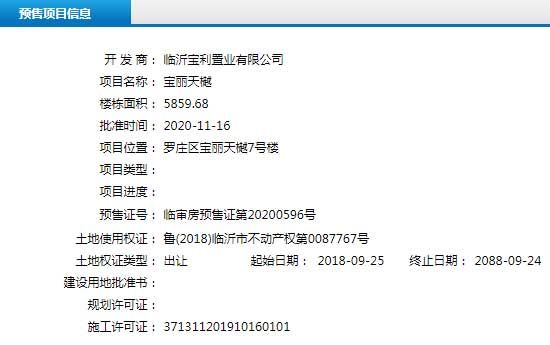 预售项目信息

开 发 商： 临沂宝利置业有限公司
项目名称： 宝丽天樾
楼栋面积： 5859.68
批准时间： 2020-11-16
项目位置： 罗庄区宝丽天樾7号楼
项目类型：
项目进度：
预售证号： 临审房预售证第20200596号
土地使用权证： 鲁(2018)临沂市不动产权第0087767号
土地权证类型： 出让 起始日期： 2018-09-25 终止日期： 2088-09-24
建设用地批准书：
规划许可证：
施工许可证： 371311201910160101